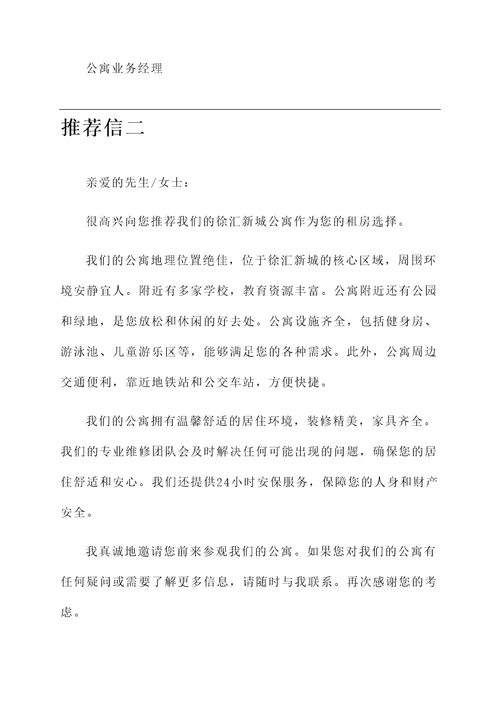 公寓业务经理

推荐信二

亲爱的先生/女士：

很高兴向您推荐我们的徐汇新城公寓作为您的租房选择。

我们的公寓地理位置绝佳，位于徐汇新城的核心区域，周围环境安静宜人。附近有多家学校，教育资源丰富。公寓附近还有公园和绿地，是您放松和休闲的好去处。公寓设施齐全，包括健身房、游泳池、儿童游乐区等，能够满足您的各种需求。此外，公寓周边交通便利，靠近地铁站和公交车站，方便快捷。

我们的公寓拥有温馨舒适的居住环境，装修精美，家具齐全。我们的专业维修团队会及时解决任何可能出现的问题，确保您的居住舒适和安心。我们还提供24小时安保服务，保障您的人身和财产安全。

我真诚地邀请您前来参观我们的公寓。如果您对我们的公寓有任何疑问或需要了解更多信息，请随时与我联系。再次感谢您的考虑。